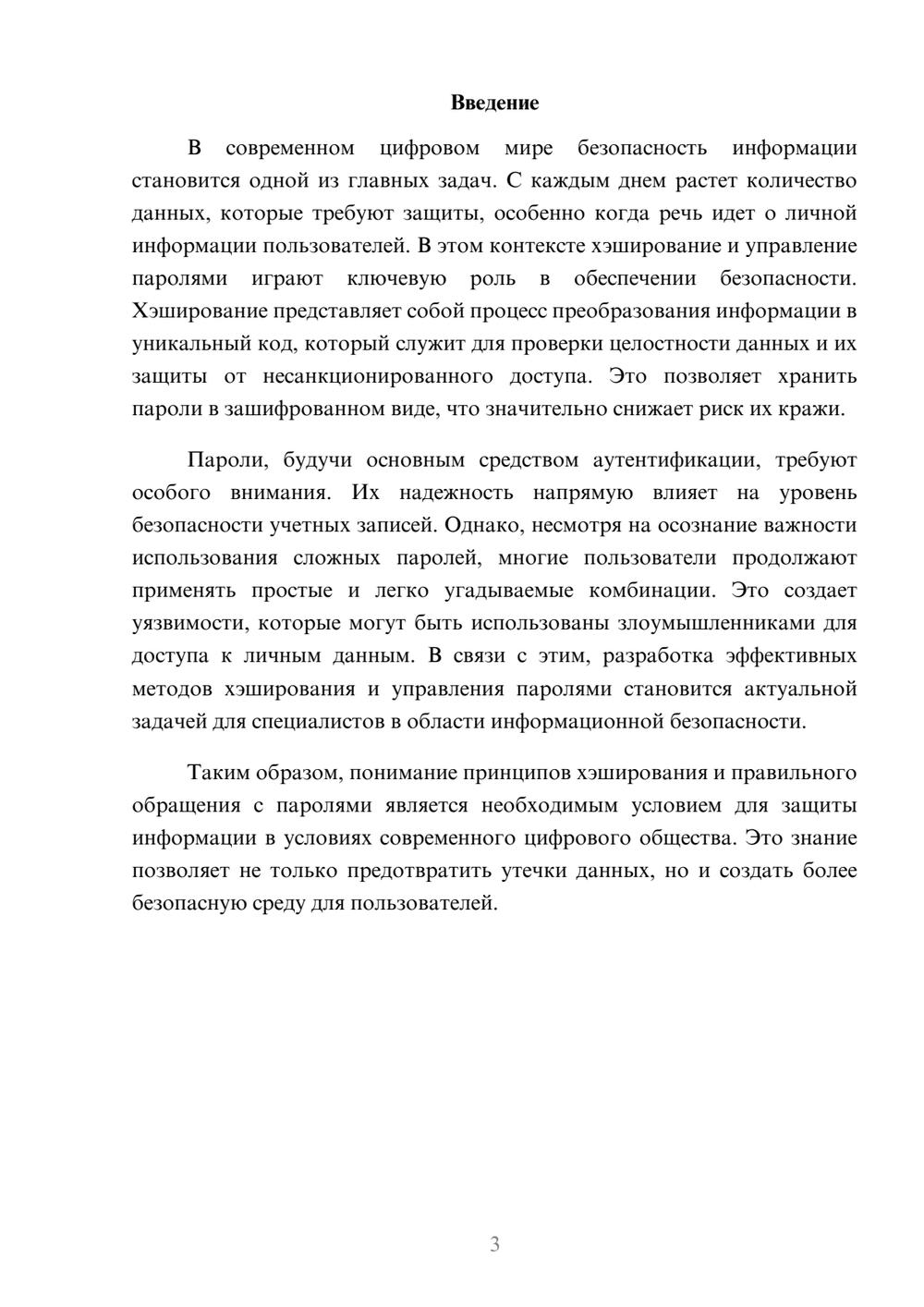 Введение

В современном цифровом мире безопасность информации становится одной из главных задач. С каждым днем растет количество данных, которые требуют защиты, особенно когда речь идет о личной информации пользователей. В этом контексте хэширование и управление паролями играют ключевую роль в обеспечении безопасности. Хэширование представляет собой процесс преобразования информации в уникальный код, который служит для проверки целостности данных и их защиты от несанкционированного доступа. Это позволяет хранить пароли в зашифрованном виде, что значительно снижает риск их кражи.

Пароли, будучи основным средством аутентификации, требуют особого внимания. Их надежность напрямую влияет на уровень безопасности учетных записей. Однако, несмотря на осознание важности использования сложных паролей, многие пользователи продолжают применять простые и легко угадываемые комбинации. Это создает уязвимости, которые могут быть использованы злоумышленниками для доступа к личным данным. В связи с этим, разработка эффективных методов хэширования и управления паролями становится актуальной задачей для специалистов в области информационной безопасности.

Таким образом, понимание принципов хэширования и правильного обращения с паролями является необходимым условием для защиты информации в условиях современного цифрового общества. Это знание позволяет не только предотвратить утечки данных, но и создать более безопасную среду для пользователей.

3